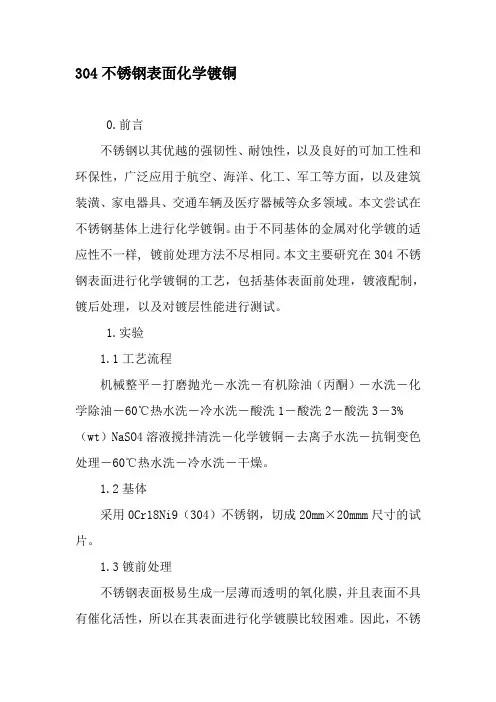 304 不锈钢表面化学镀铜

0.前言

不锈钢以其优越的强韧性、耐蚀性，以及良好的可加工性和环保性，广泛应用于航空、海洋、化工、军工等方面，以及建筑装潢、家电器具、交通车辆及医疗器械等众多领域。本文尝试在不锈钢基体上进行化学镀铜。由于不同基体的金属对化学镀的适应性不一样，镀前处理方法不尽相同。本文主要研究在 304 不锈钢表面进行化学镀铜的工艺，包括基体表面前处理，镀液配制，镀后处理，以及对镀层性能进行测试。

1.实验

1.1 工艺流程

机械整平－打磨抛光－水洗－有机除油（丙酮）－水洗－化学除油－60℃热水洗－冷水洗－酸洗 1－酸洗 2－酸洗 3－3%（wt）NaSO4 溶液搅拌清洗－化学镀铜－去离子水洗－抗铜变色处理－60℃热水洗－冷水洗－干燥。

1.2 基体

采用 0Cr18Ni9（304）不锈钢，切成 20mm×20mmm 尺寸的试片。

1.3 镀前处理

不锈钢表面极易生成一层薄而透明的氧化膜，并且表面不具有催化活性，所以在其表面进行化学镀膜比较困难。因此，不锈